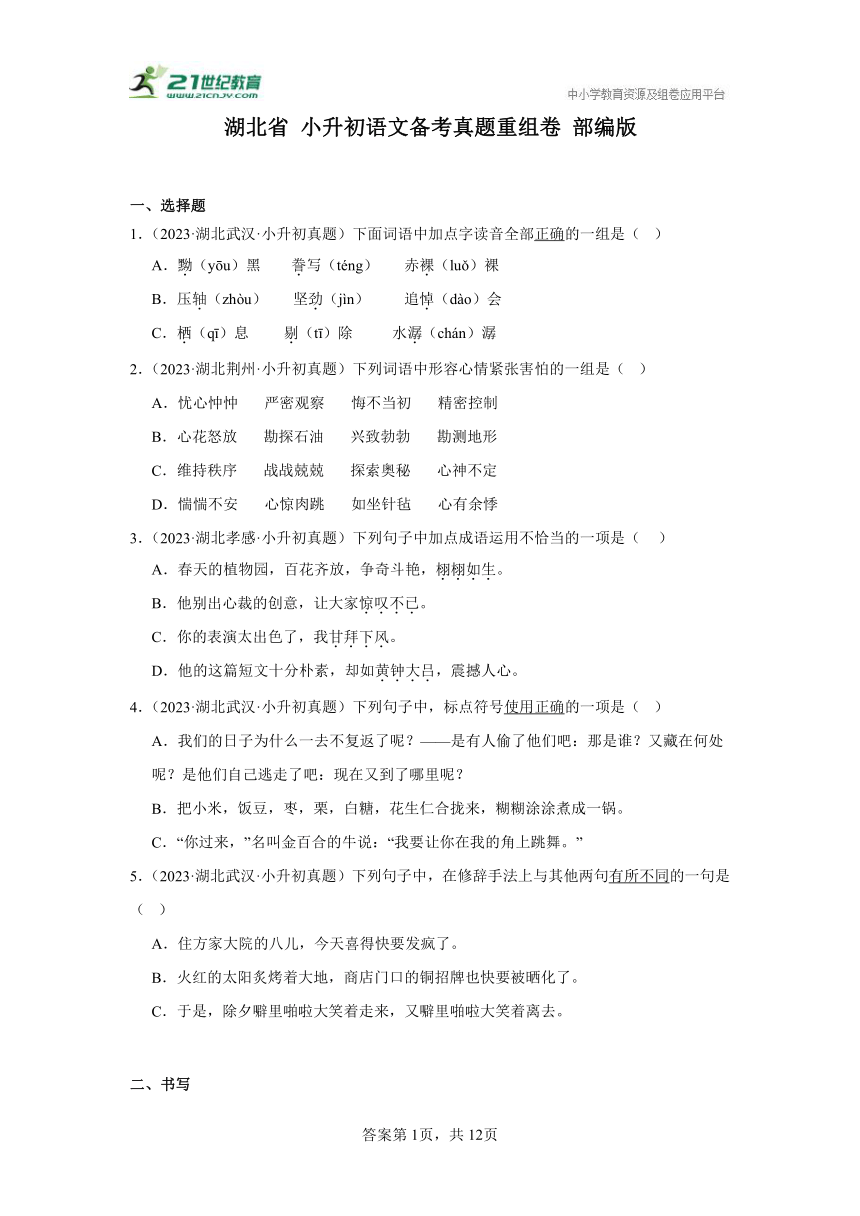 21世纪教育
www.21cnjy.com

中小学教育资源及组卷应用平台

湖北省 小升初语文备考真题重组卷 部编版

一、选择题

1.（2023·湖北武汉·小升初真题）下面词语中加点字读音全部正确的一组是（　）

A．黝（yōu）黑　誊写（téng）　赤裸（luǒ）裸

B．压轴（zhòu）　坚劲（jìn）　追悼（dào）会

C．栖（qī）息　剔（tī）除　水潺（chán）潺

2.（2023·湖北荆州·小升初真题）下列词语中形容心情紧张害怕的一组是（　）

A．忧心忡忡　严密观察　悔不当初　精密控制

B．心花怒放　勘探石油　兴致勃勃　勘测地形

C．维持秩序　战战兢兢　探索奥秘　心神不定

D．惴惴不安　心惊肉跳　如坐针毡　心有余悸

3.（2023·湖北孝感·小升初真题）下列句子中加点成语运用不恰当的一项是（　）

A．春天的植物园，百花齐放，争奇斗艳，栩栩如生。

B．他别出心裁的创意，让大家惊叹不已。

C．你的表演太出色了，我甘拜下风。

D．他的这篇短文十分朴素，却如黄钟大吕，震撼人心。

4.（2023·湖北武汉·小升初真题）下列句子中，标点符号使用正确的一项是（　）

A．我们的日子为什么一去不复返了呢？——是有人偷了他们吧：那是谁？又藏在何处呢？是他们自己逃走了吧：现在又到了哪里呢？

B．把小米，饭豆，枣，栗，白糖，花生仁合拢来，糊糊涂涂煮成一锅。

C．“你过来，”名叫金百合的牛说：“我要让你在我的角上跳舞。”

5.（2023·湖北武汉·小升初真题）下列句子中，在修辞手法上与其他两句有所不同的一句是（　）

A．住方家大院的八儿，今天喜得快要发疯了。

B．火红的太阳炙烤着大地，商店门口的铜招牌也快要被晒化了。

C．于是，除夕噼里啪啦大笑着走来，又噼里啪啦大笑着离去。

二、书写

答案第1页，共12页